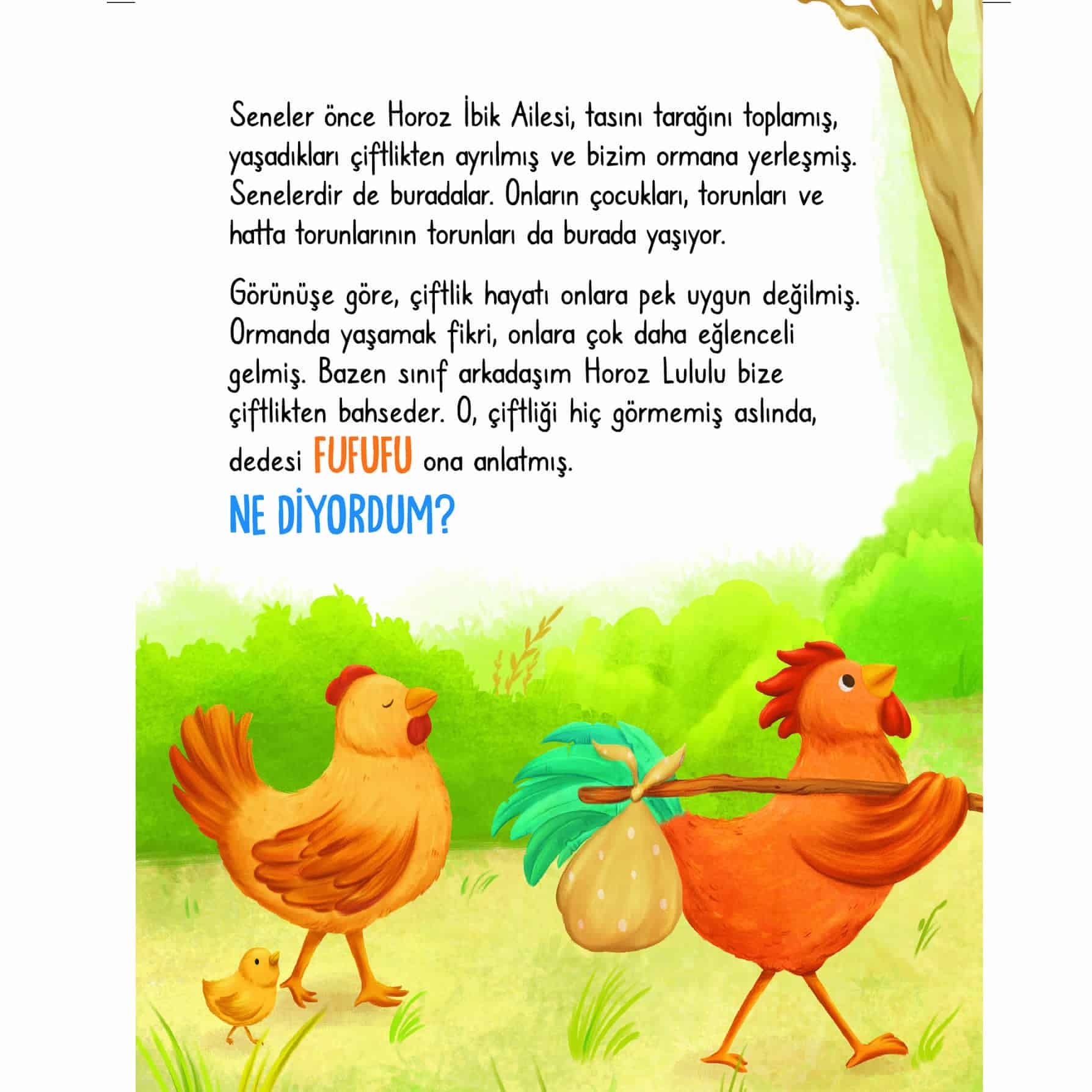 Seneler önce Horoz İbik Ailesi, tasını tarağını toplamış, yaşadıkları çiftlikten ayrılmış ve bizim ormana yerleşmiş. Senelerdir de buradalar. Onların çocukları, torunları ve hatta torunlarının torunları da burada yaşıyor.

Görünüşe göre, çiftlik hayatı onlara pek uygun değilmiş. Ormanda yaşamak fikri, onlara çok daha eğlenceli gelmiş. Bazen sınıf arkadaşım Horoz Lululu bize çiftlikten bahseder. O, çiftliği hiç görmemiş aslında, dedesi FUFUFU ona anlatmış.

NE DİYORDUM?